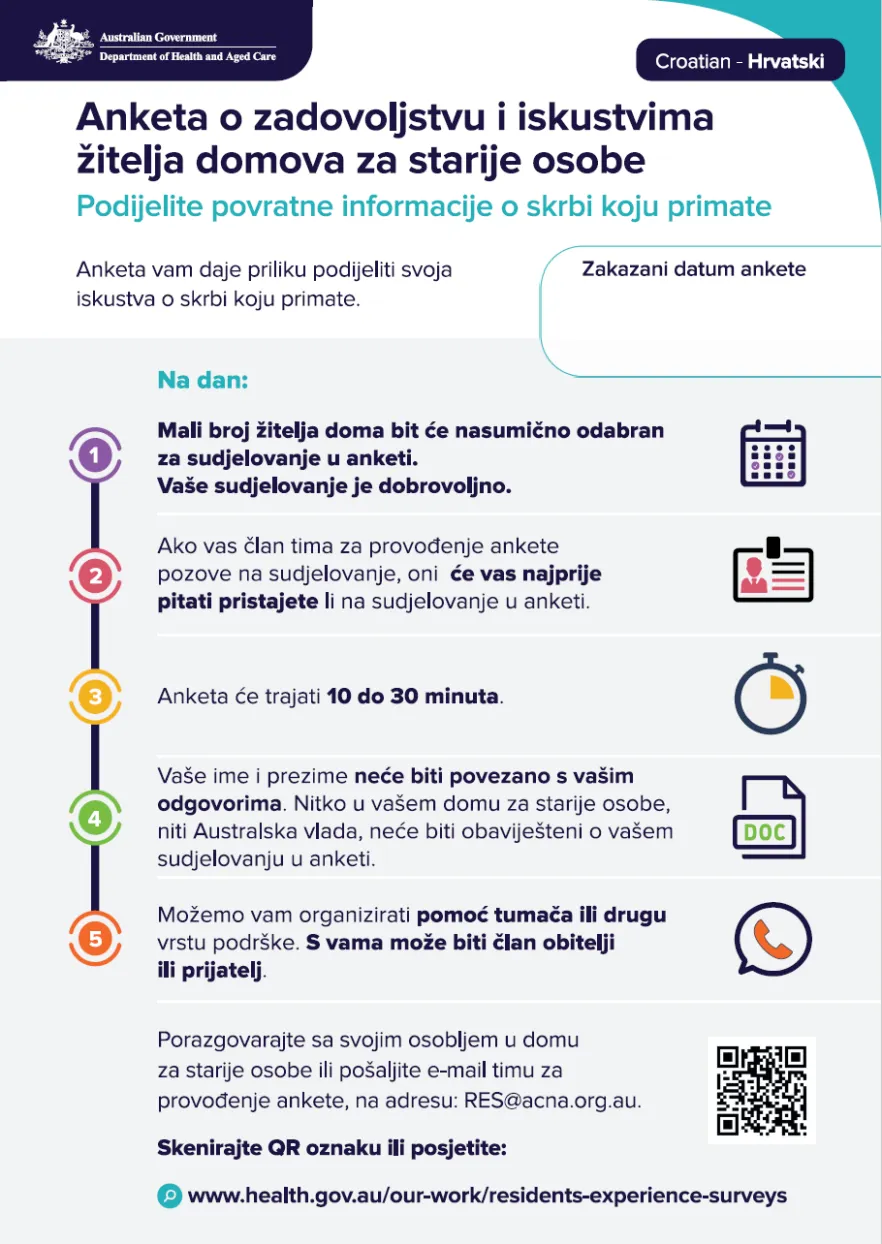 Australian Government
Department of Health and Aged Care

Croatian - Hrvatski

Anketa o zadovoljstvu i iskustvima žitelja domova za starije osobe

Podijelite povratne informacije o skrbi koju primate

Anketa vam daje priliku podijeliti svoja iskustva o skrbi koju primate.

Zakazani datum ankete

Na dan:

1 Mali broj žitelja doma bit će nasumično odabran za sudjelovanje u anketi. Vaše sudjelovanje je dobrovoljno.

2 Ako vas član tima za provođenje ankete pozove na sudjelovanje, oni će vas najprije pitati pristajete li na sudjelovanje u anketi.

3 Anketa će trajati 10 do 30 minuta.

4 Vaše ime i prezime neće biti povezano s vašim odgovorima. Nitko u vašem domu za starije osobe, niti Australska vlada, neće biti obaviješteni o vašem sudjelovanju u anketi.

DOC

5 Možemo vam organizirati pomoć tumača ili drugu vrstu podrške. S vama može biti član obitelji ili prijatelj.

Porazgovarajte sa svojim osobljem u domu za starije osobe ili pošaljite e-mail timu za provođenje ankete, na adresu: RES@acna.org.au.

Skenirajte QR oznaku ili posjetite:

www.health.gov.au/our-work/residents-experience-surveys